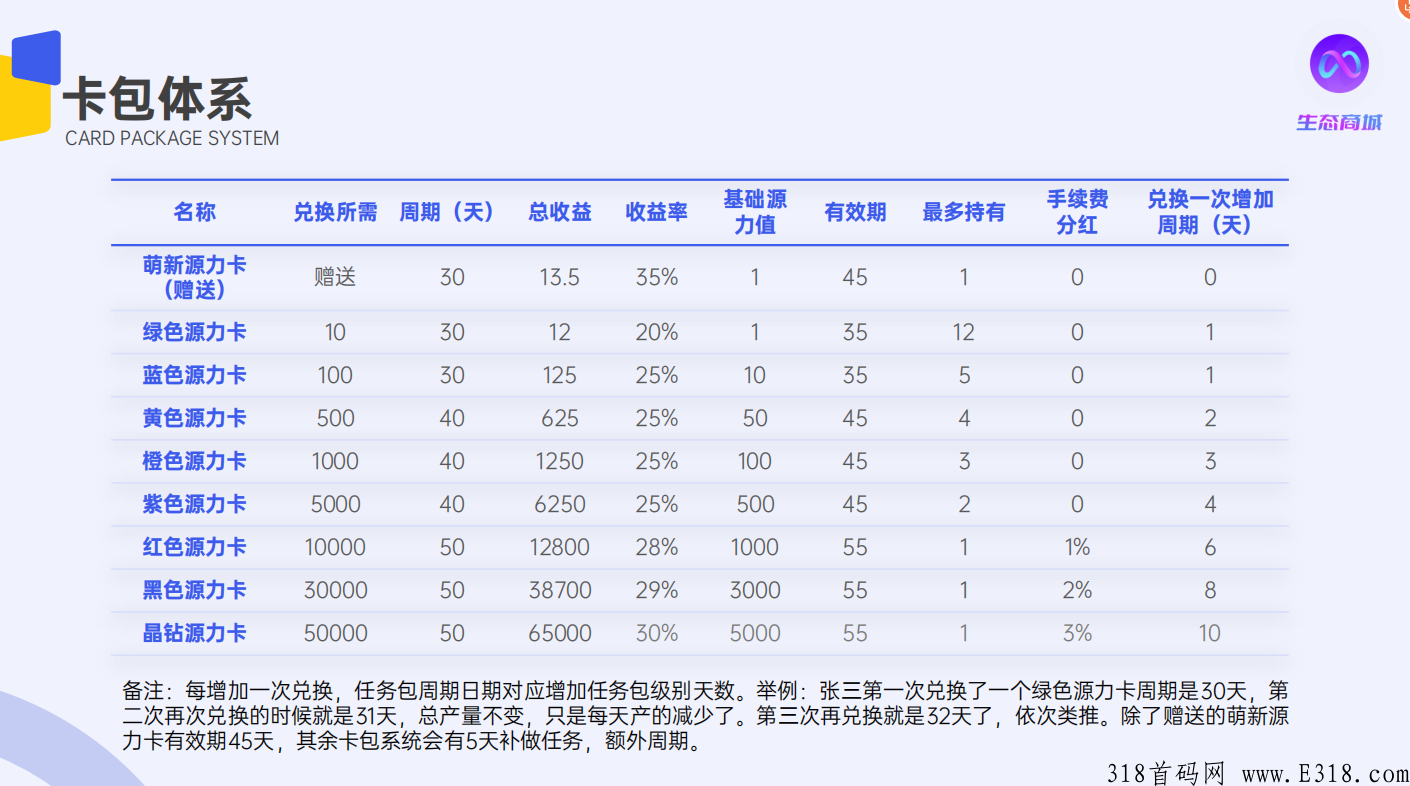 卡包体系
CARD PACKAGE SYSTEM

生态商城

| 名称 | 兑换所需 | 周期（天） | 总收益 | 收益率 | 基础源力值 | 有效期 | 最多持有 | 手续费分红 | 兑换一次增加周期（天） |
|---|---|---|---|---|---|---|---|---|---|
| 萌新源力卡（赠送） | 赠送 | 30 | 13.5 | 35% | 1 | 45 | 1 | 0 | 0 |
| 绿色源力卡 | 10 | 30 | 12 | 20% | 1 | 35 | 12 | 0 | 1 |
| 蓝色源力卡 | 100 | 30 | 125 | 25% | 10 | 35 | 5 | 0 | 1 |
| 黄色源力卡 | 500 | 40 | 625 | 25% | 50 | 45 | 4 | 0 | 2 |
| 橙色源力卡 | 1000 | 40 | 1250 | 25% | 100 | 45 | 3 | 0 | 3 |
| 紫色源力卡 | 5000 | 40 | 6250 | 25% | 500 | 45 | 2 | 0 | 4 |
| 红色源力卡 | 10000 | 50 | 12800 | 28% | 1000 | 55 | 1 | 1% | 6 |
| 黑色源力卡 | 30000 | 50 | 38700 | 29% | 3000 | 55 | 1 | 2% | 8 |
| 晶钻源力卡 | 50000 | 50 | 65000 | 30% | 5000 | 55 | 1 | 3% | 10 |

备注：每增加一次兑换，任务包周期日期对应增加任务包级别天数。举例：张三第一次兑换了一个绿色源力卡周期是30天，第二次再次兑换的时候就是31天，总产量不变，只是每天产的减少了。第三次再兑换就是32天了，依次类推。除了赠送的萌新源力卡有效期45天，其余卡包系统会有5天补做任务，额外周期。

318首码网 www.E318.com